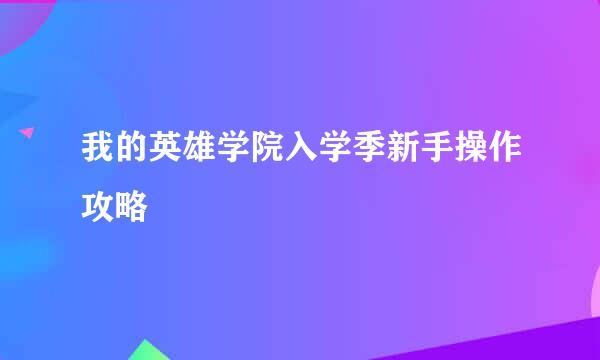 我的英雄学院入学季新手操作攻略